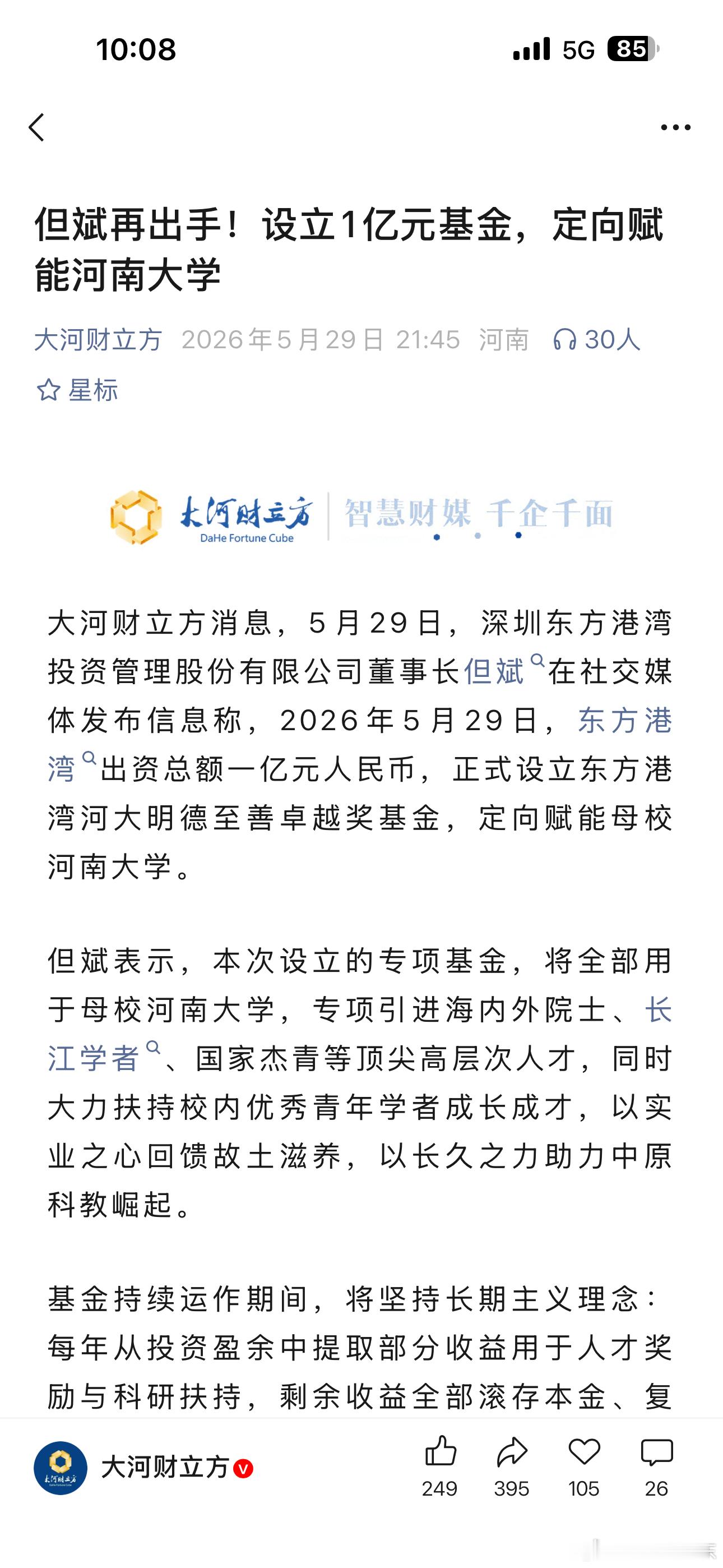 10:08 5G 85

但斌再出手！设立1亿元基金，定向赋能河南大学

大河财立方 2026年5月29日 21:45 河南 30人

星标

大河财立方 DaHe Fortune Cube 智慧财媒 千企千面

大河财立方消息，5月29日，深圳东方港湾投资管理股份有限公司董事长但斌在社交媒体发布信息称，2026年5月29日，东方港湾出资总额一亿元人民币，正式设立东方港湾河大明德至善卓越奖基金，定向赋能母校河南大学。

但斌表示，本次设立的专项基金，将全部用于母校河南大学，专项引进海内外院士、长江学者、国家杰青等顶尖高层次人才，同时大力扶持校内优秀青年学者成长成才，以实业之心回馈故土滋养，以长久之力助力中原科教崛起。

基金持续运作期间，将坚持长期主义理念：每年从投资盈余中提取部分收益用于人才奖励与科研扶持，剩余收益全部滚存本金、复

大河财立方 249 395 105 26